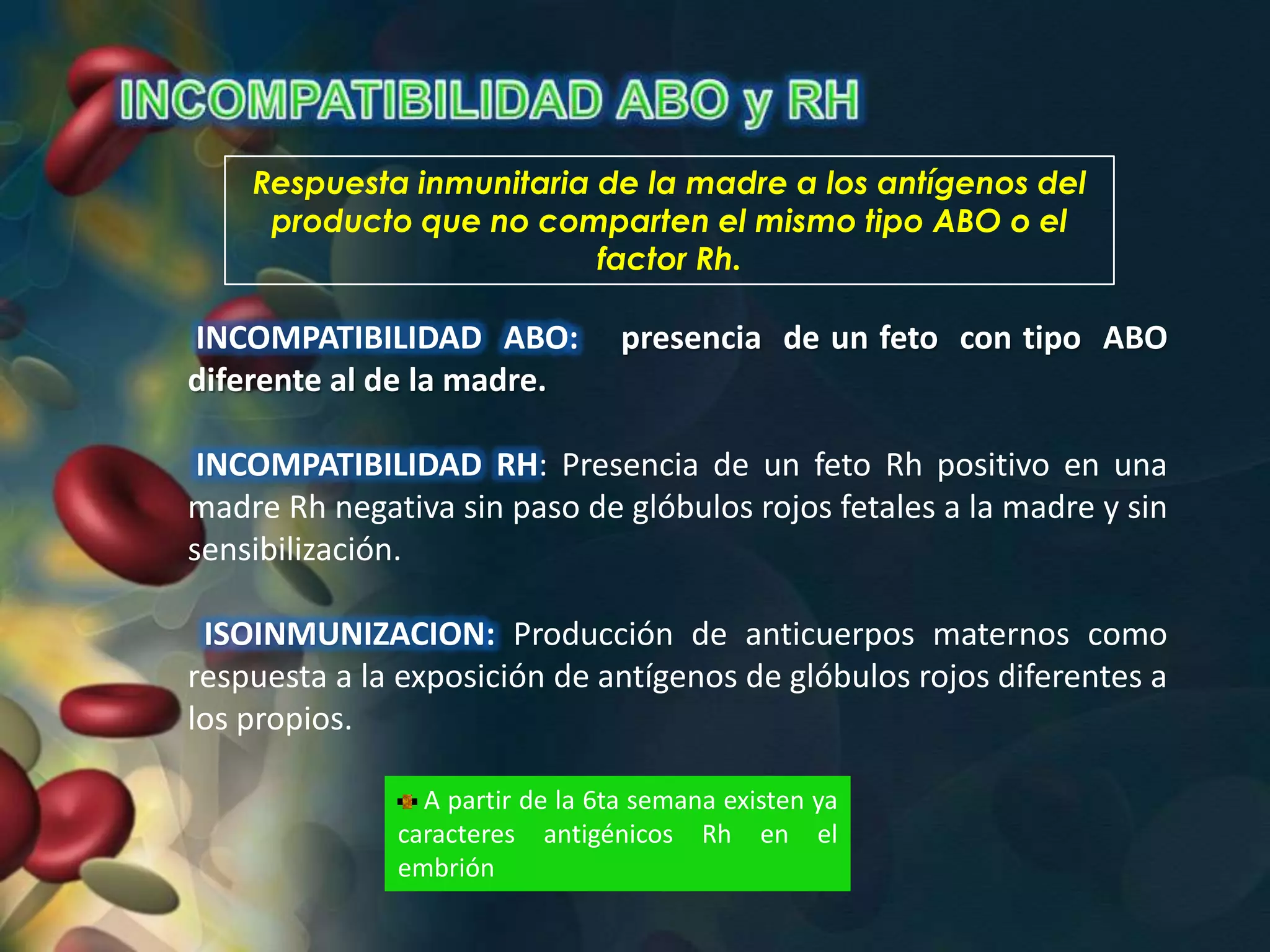 INCOMPATIBILIDAD ABO y RH

Respuesta inmunitaria de la madre a los antígenos del producto que no comparten el mismo tipo ABO o el factor Rh.

INCOMPATIBILIDAD ABO: presencia de un feto con tipo ABO diferente al de la madre.

INCOMPATIBILIDAD RH: Presencia de un feto Rh positivo en una madre Rh negativa sin paso de glóbulos rojos fetales a la madre y sin sensibilización.

ISOINMUNIZACION: Producción de anticuerpos maternos como respuesta a la exposición de antígenos de glóbulos rojos diferentes a los propios.

A partir de la 6ta semana existen ya caracteres antigénicos Rh en el embrión